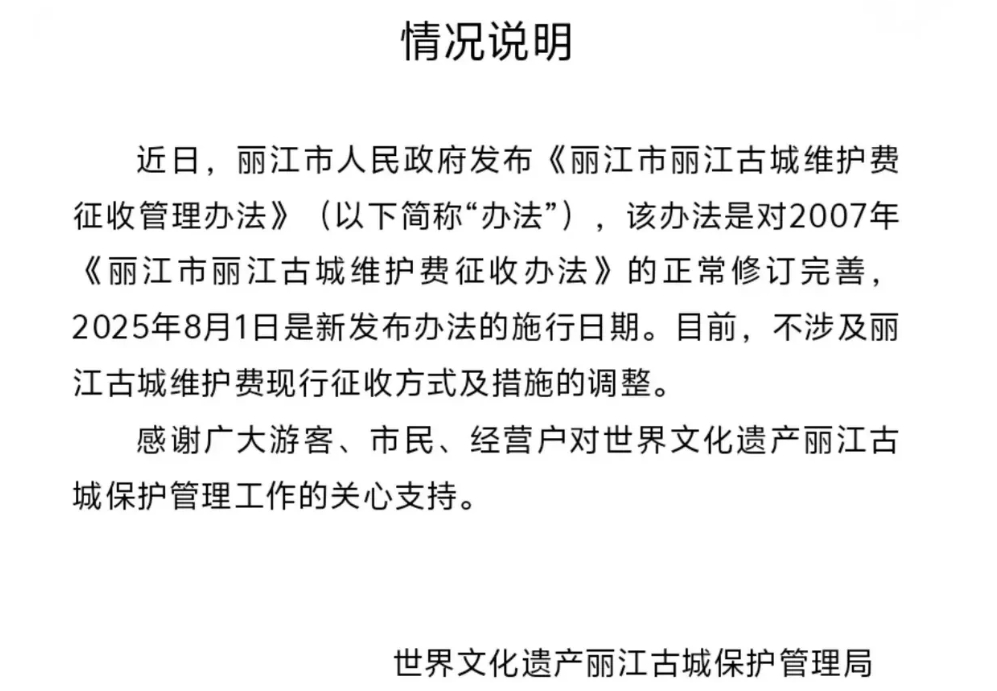 情况说明

近日，丽江市人民政府发布《丽江市丽江古城维护费征收管理办法》（以下简称“办法”），该办法是对2007年《丽江市丽江古城维护费征收办法》的正常修订完善，2025年8月1日是新发布办法的施行日期。目前，不涉及丽江古城维护费现行征收方式及措施的调整。

感谢广大游客、市民、经营户对世界文化遗产丽江古城保护管理工作的关心支持。

世界文化遗产丽江古城保护管理局